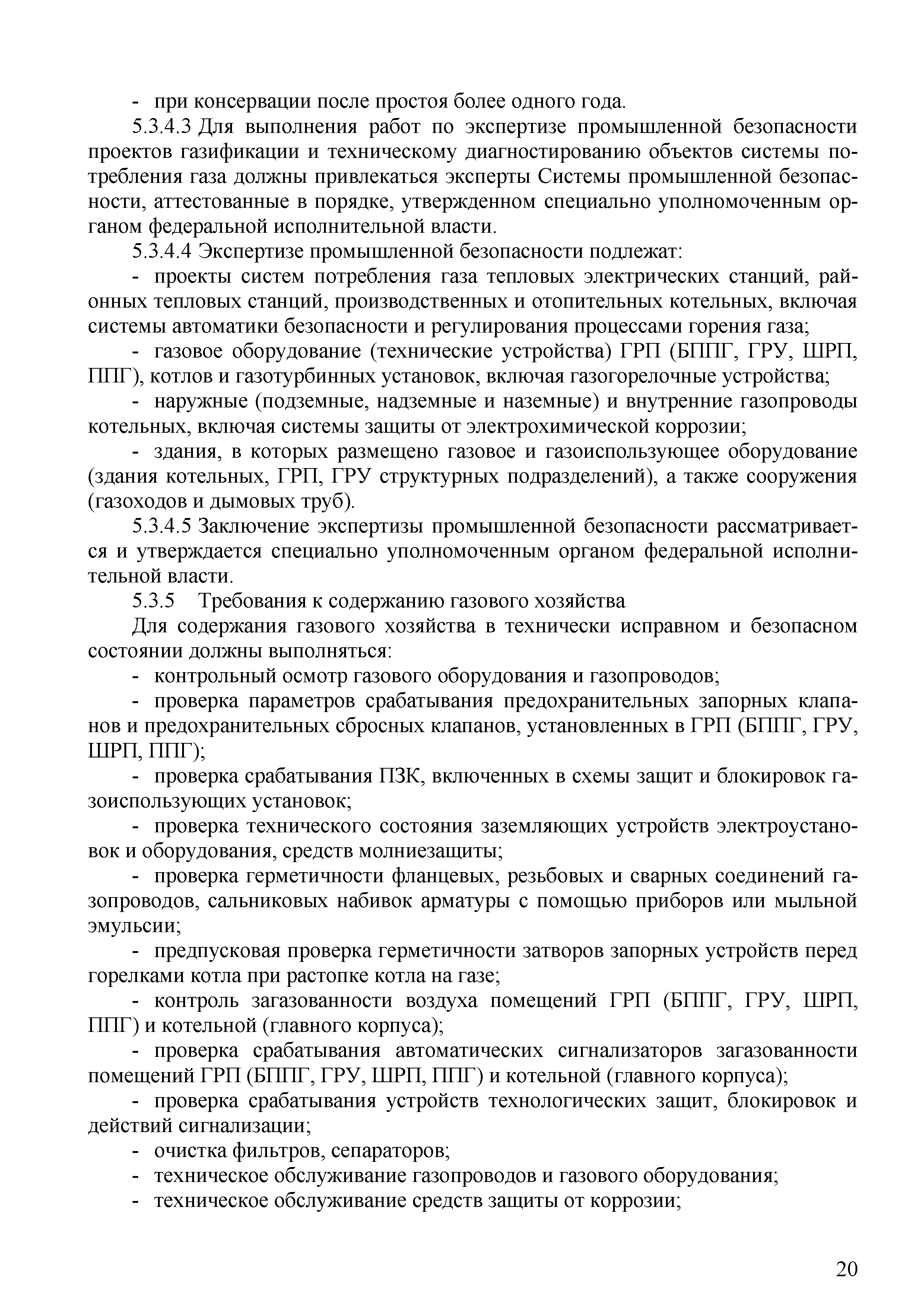 - при консервации после простоя более одного года.

5.3.4.3 Для выполнения работ по экспертизе промышленной безопасности проектов газификации и техническому диагностированию объектов системы потребления газа должны привлекаться эксперты Системы промышленной безопасности, аттестованные в порядке, утвержденном специально уполномоченным органом федеральной исполнительной власти.

5.3.4.4 Экспертизе промышленной безопасности подлежат:

- проекты систем потребления газа тепловых электрических станций, районных тепловых станций, производственных и отопительных котельных, включая системы автоматики безопасности и регулирования процессами горения газа;

- газовое оборудование (технические устройства) ГРП (БППГ, ГРУ, ШРП, ППГ), котлов и газотурбинных установок, включая газогорелочные устройства;

- наружные (подземные, надземные и наземные) и внутренние газопроводы котельных, включая системы защиты от электрохимической коррозии;

- здания, в которых размещено газовое и газоиспользующее оборудование (здания котельных, ГРП, ГРУ структурных подразделений), а также сооружения (газоходов и дымовых труб).

5.3.4.5 Заключение экспертизы промышленной безопасности рассматривается и утверждается специально уполномоченным органом федеральной исполнительной власти.

5.3.5 Требования к содержанию газового хозяйства

Для содержания газового хозяйства в технически исправном и безопасном состоянии должны выполняться:

- контрольный осмотр газового оборудования и газопроводов;

- проверка параметров срабатывания предохранительных запорных клапанов и предохранительных сбросных клапанов, установленных в ГРП (БППГ, ГРУ, ШРП, ППГ);

- проверка срабатывания ПЗК, включенных в схемы защит и блокировок газоиспользующих установок;

- проверка технического состояния заземляющих устройств электроустановок и оборудования, средств молниезащиты;

- проверка герметичности фланцевых, резьбовых и сварных соединений газопроводов, сальниковых набивок арматуры с помощью приборов или мыльной эмульсии;

- предпусковая проверка герметичности затворов запорных устройств перед горелками котла при растопке котла на газе;

- контроль загазованности воздуха помещений ГРП (БППГ, ГРУ, ШРП, ППГ) и котельной (главного корпуса);

- проверка срабатывания автоматических сигнализаторов загазованности помещений ГРП (БППГ, ГРУ, ШРП, ППГ) и котельной (главного корпуса);

- проверка срабатывания устройств технологических защит, блокировок и действий сигнализации;

- очистка фильтров, сепараторов;

- техническое обслуживание газопроводов и газового оборудования;

- техническое обслуживание средств защиты от коррозии;

20